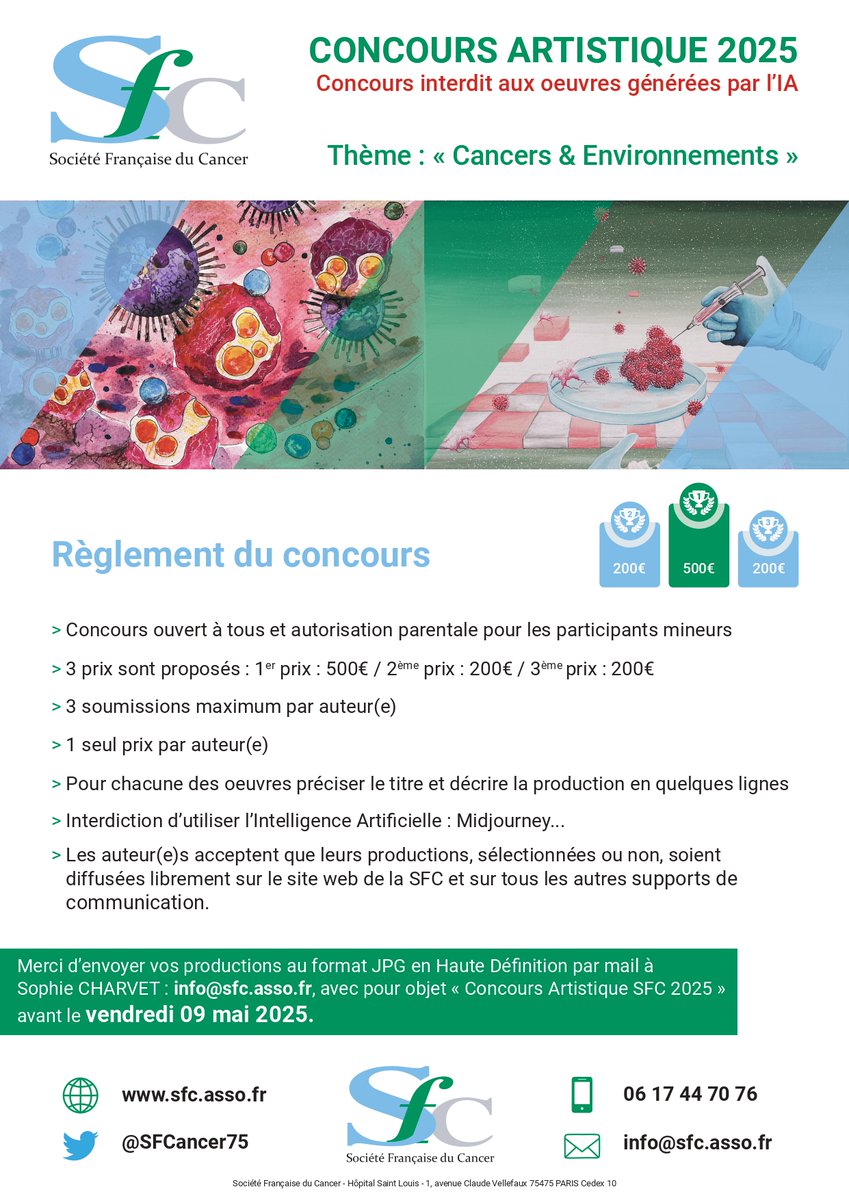 SfC
Société Française du Cancer

CONCOURS ARTISTIQUE 2025
Concours interdit aux oeuvres générées par l'IA

Thème : « Cancers & Environnements »

Règlement du concours

2 200€
1 500€
3 200€

> Concours ouvert à tous et autorisation parentale pour les participants mineurs

> 3 prix sont proposés : 1$^{er}$ prix : 500€ / 2$^{ème}$ prix : 200€ / 3$^{ème}$ prix : 200€

> 3 soumissions maximum par auteur(e)

> 1 seul prix par auteur(e)

> Pour chacune des oeuvres préciser le titre et décrire la production en quelques lignes

> Interdiction d'utiliser l'Intelligence Artificielle : Midjourney...

> Les auteur(e)s acceptent que leurs productions, sélectionnées ou non, soient diffusées librement sur le site web de la SFC et sur tous les autres supports de communication.

Merci d'envoyer vos productions au format JPG en Haute Définition par mail à Sophie CHARVET : info@sfc.asso.fr, avec pour objet « Concours Artistique SFC 2025 » avant le vendredi 09 mai 2025.

www.sfc.asso.fr
@SFCancer75

SfC
Société Française du Cancer

06 17 44 70 76
info@sfc.asso.fr

Société Française du Cancer - Hôpital Saint Louis - 1, avenue Claude Vellefaux 75475 PARIS Cedex 10